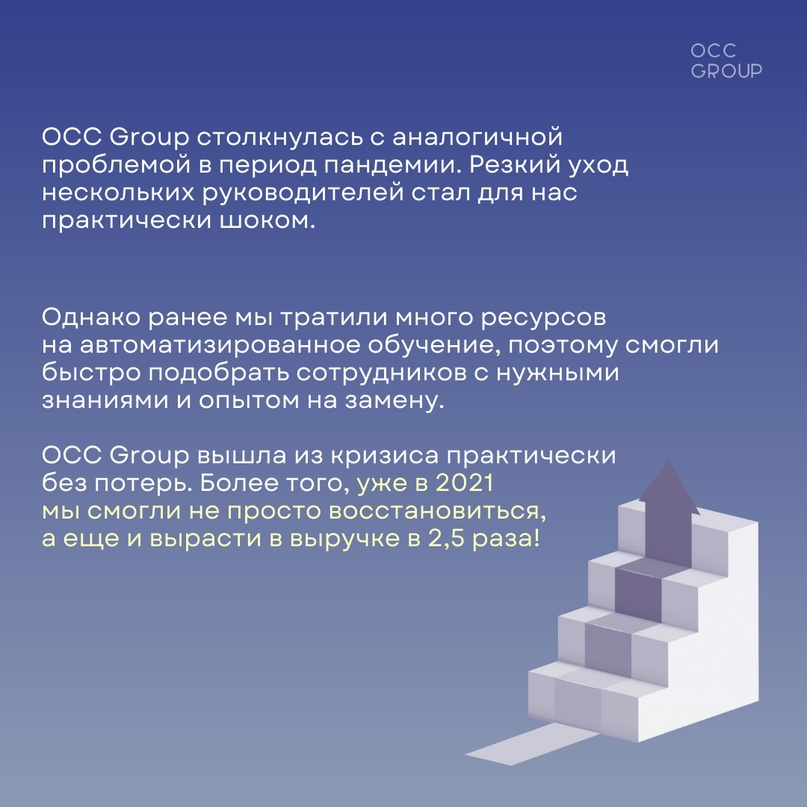 OCC
GROUP

OCC Group столкнулась с аналогичной проблемой в период пандемии. Резкий уход нескольких руководителей стал для нас практически шоком.

Однако ранее мы тратили много ресурсов на автоматизированное обучение, поэтому смогли быстро подобрать сотрудников с нужными знаниями и опытом на замену.

OCC Group вышла из кризиса практически без потерь. Более того, уже в 2021 мы смогли не просто восстановиться, а еще и вырасти в выручке в 2,5 раза!